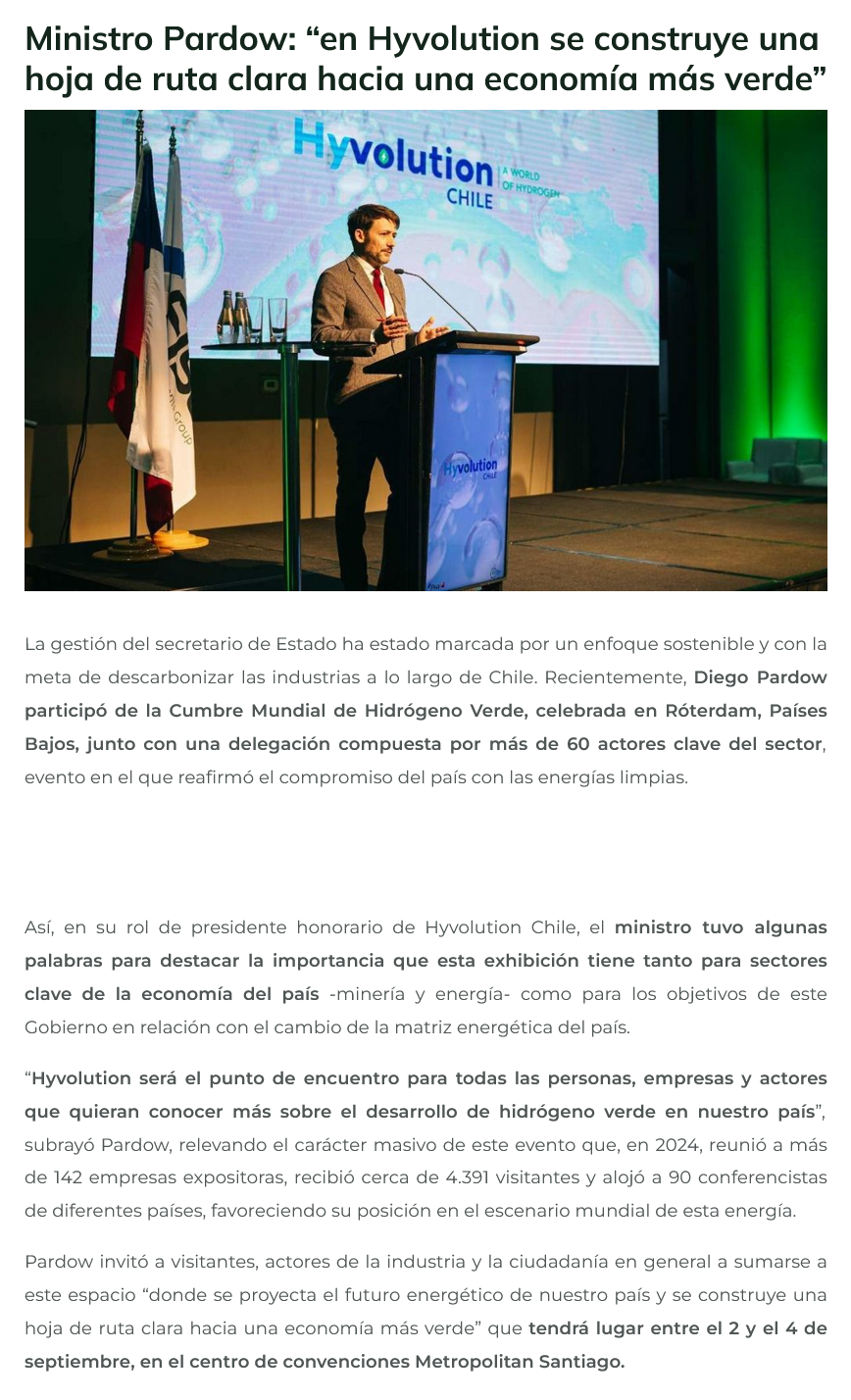 Ministro Pardow: “en Hyvolution se construye una hoja de ruta clara hacia una economía más verde”

Hyvolution CHILE A WORLD OF HYDROGEN

Hyvolution CHILE

La gestión del secretario de Estado ha estado marcada por un enfoque sostenible y con la meta de descarbonizar las industrias a lo largo de Chile. Recientemente, Diego Pardow participó de la Cumbre Mundial de Hidrógeno Verde, celebrada en Róterdam, Países Bajos, junto con una delegación compuesta por más de 60 actores clave del sector, evento en el que reafirmó el compromiso del país con las energías limpias.

Así, en su rol de presidente honorario de Hyvolution Chile, el ministro tuvo algunas palabras para destacar la importancia que esta exhibición tiene tanto para sectores clave de la economía del país -minería y energía- como para los objetivos de este Gobierno en relación con el cambio de la matriz energética del país.

“Hyvolution será el punto de encuentro para todas las personas, empresas y actores que quieran conocer más sobre el desarrollo de hidrógeno verde en nuestro país”, subrayó Pardow, relevando el carácter masivo de este evento que, en 2024, reunió a más de 142 empresas expositoras, recibió cerca de 4.391 visitantes y alojó a 90 conferencistas de diferentes países, favoreciendo su posición en el escenario mundial de esta energía.

Pardow invitó a visitantes, actores de la industria y la ciudadanía en general a sumarse a este espacio “donde se proyecta el futuro energético de nuestro país y se construye una hoja de ruta clara hacia una economía más verde” que tendrá lugar entre el 2 y el 4 de septiembre, en el centro de convenciones Metropolitan Santiago.